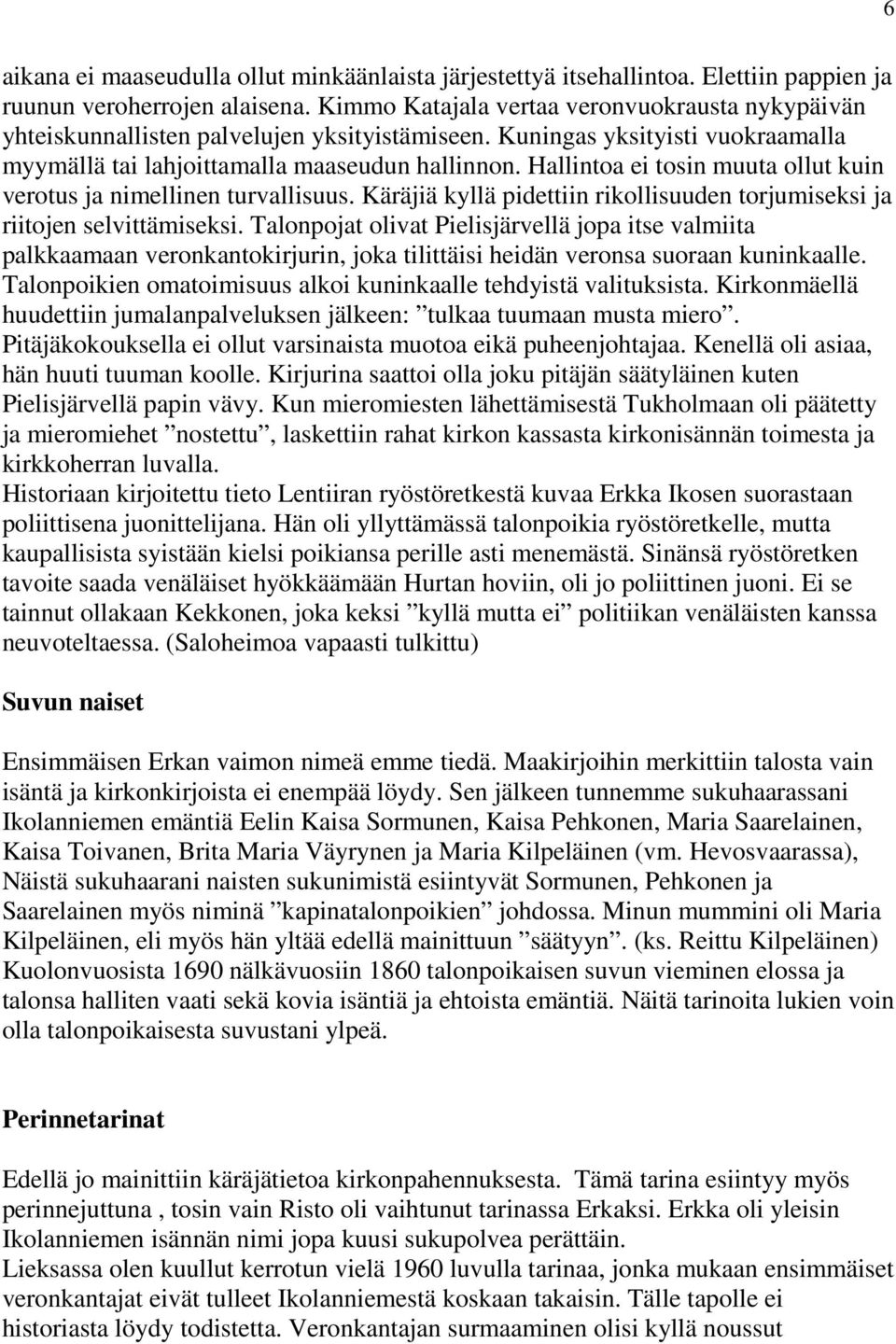 6

aikana ei maaseudulla ollut minkäänlaista järjestettyä itsehallintoa. Elettiin pappien ja ruunun veroherrojen alaisena. Kimmo Katajala vertaa veronvuokrausta nykypäivän yhteiskunnallisten palvelujen yksityistämiseen. Kuningas yksityisti vuokraamalla myymällä tai lahjoittamalla maaseudun hallinnon. Hallintoa ei tosin muuta ollut kuin verotus ja nimellinen turvallisuus. Käräjiä kyllä pidettiin rikollisuuden torjumiseksi ja riitojen selvittämiseksi. Talonpojat olivat Pielisjärvellä jopa itse valmiita palkkaamaan veronkantokirjurin, joka tilittäisi heidän veronsa suoraan kuninkaalle. Talonpoikien omatoimisuus alkoi kuninkaalle tehdyistä valituksista. Kirkonmäellä huudettiin jumalanpalveluksen jälkeen: ”tulkaa tuumaan musta miero”. Pitäjäkokouksella ei ollut varsinaista muotoa eikä puheenjohtajaa. Kenellä oli asiaa, hän huuti tuuman koolle. Kirjurina saattoi olla joku pitäjän säätyläinen kuten Pielisjärvellä papin vävy. Kun mieromiesten lähettämisestä Tukholmaan oli päätetty ja mieromiehet ”nostettu”, laskettiin rahat kirkon kassasta kirkonisännän toimesta ja kirkkoherran luvalla.
Historiaan kirjoitettu tieto Lentiiran ryöstöretkestä kuvaa Erkka Ikosen suorastaan poliittisena juonittelijana. Hän oli yllyttämässä talonpoikia ryöstöretkelle, mutta kaupallisista syistään kielsi poikiansa perille asti menemästä. Sinänsä ryöstöretken tavoite saada venäläiset hyökkäämään Hurtan hoviin, oli jo poliittinen juoni. Ei se tainnut ollakaan Kekkonen, joka keksi ”kyllä mutta ei” politiikan venäläisten kanssa neuvoteltaessa. (Saloheimoa vapaasti tulkittu)

Suvun naiset

Ensimmäisen Erkan vaimon nimeä emme tiedä. Maakirjoihin merkittiin talosta vain isäntä ja kirkonkirjoista ei enempää löydy. Sen jälkeen tunnemme sukuhaarassani Ikolanniemen emäntiä Eelin Kaisa Sormunen, Kaisa Pehkonen, Maria Saarelainen, Kaisa Toivanen, Brita Maria Väyrynen ja Maria Kilpeläinen (vm. Hevosvaarassa), Näistä sukuhaarani naisten sukunimistä esiintyvät Sormunen, Pehkonen ja Saarelainen myös niminä ”kapinatalonpoikien” johdossa. Minun mummini oli Maria Kilpeläinen, eli myös hän yltää edellä mainittuun ”säätyyn”. (ks. Reittu Kilpeläinen) Kuolonvuosista 1690 nälkävuosiin 1860 talonpoikaisen suvun vieminen elossa ja talonsa halliten vaati sekä kovia isäntiä ja ehtoista emäntiä. Näitä tarinoita lukien voin olla talonpoikaisesta suvustani ylpeä.

Perinnetarinat

Edellä jo mainittiin käräjätietoa kirkonpahennuksesta. Tämä tarina esiintyy myös perinnejuttuna , tosin vain Risto oli vaihtunut tarinassa Erkaksi. Erkka oli yleisin Ikolanniemen isännän nimi jopa kuusi sukupolvea perättäin.
Lieksassa olen kuullut kerrotun vielä 1960 luvulla tarinaa, jonka mukaan ensimmäiset veronkantajat eivät tulleet Ikolanniemestä koskaan takaisin. Tälle tapolle ei historiasta löydy todistetta. Veronkantajan surmaaminen olisi kyllä noussut